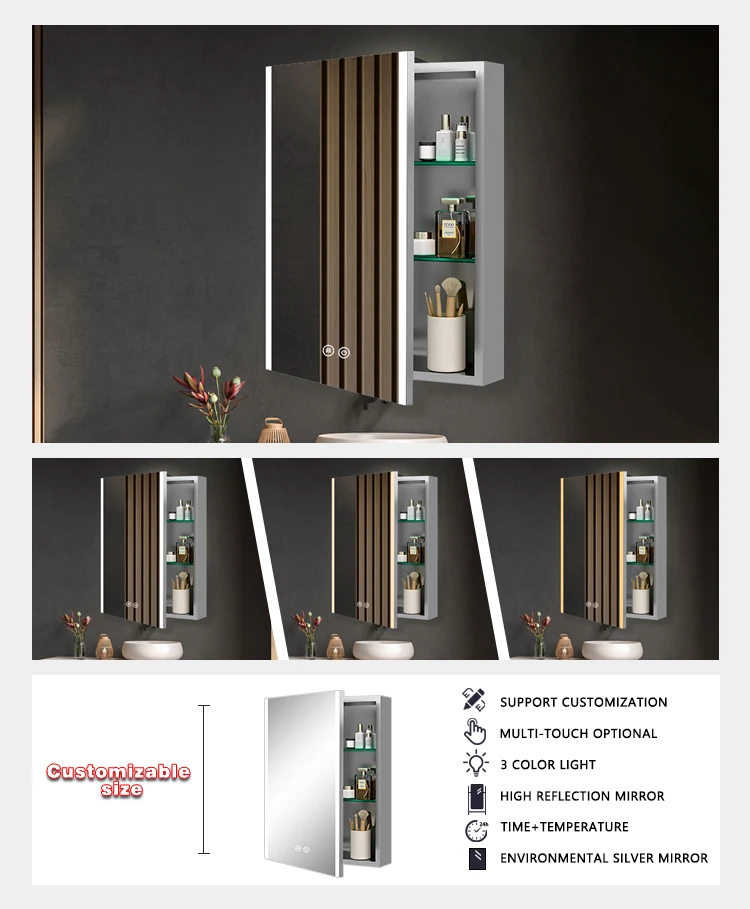 Customizable size

SUPPORT CUSTOMIZATION
MULTI-TOUCH OPTIONAL
3 COLOR LIGHT
HIGH REFLECTION MIRROR
TIME+TEMPERATURE
ENVIRONMENTAL SILVER MIRROR